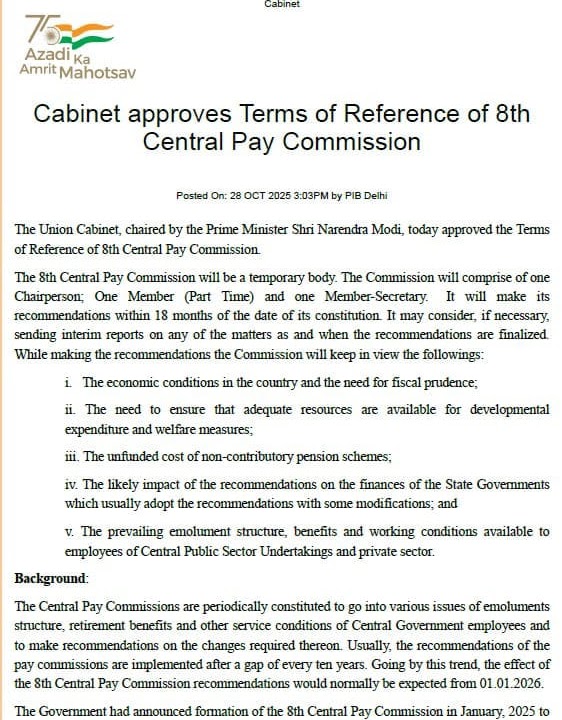 Cabinet

75 Azadi Ka Amrit Mahotsav

Cabinet approves Terms of Reference of 8th Central Pay Commission

Posted On: 28 OCT 2025 3:03PM by PIB Delhi

The Union Cabinet, chaired by the Prime Minister Shri Narendra Modi, today approved the Terms of Reference of 8th Central Pay Commission.

The 8th Central Pay Commission will be a temporary body. The Commission will comprise of one Chairperson; One Member (Part Time) and one Member-Secretary. It will make its recommendations within 18 months of the date of its constitution. It may consider, if necessary, sending interim reports on any of the matters as and when the recommendations are finalized. While making the recommendations the Commission will keep in view the followings:

i. The economic conditions in the country and the need for fiscal prudence;

ii. The need to ensure that adequate resources are available for developmental expenditure and welfare measures;

iii. The unfunded cost of non-contributory pension schemes;

iv. The likely impact of the recommendations on the finances of the State Governments which usually adopt the recommendations with some modifications; and

v. The prevailing emolument structure, benefits and working conditions available to employees of Central Public Sector Undertakings and private sector.

Background:

The Central Pay Commissions are periodically constituted to go into various issues of emoluments structure, retirement benefits and other service conditions of Central Government employees and to make recommendations on the changes required thereon. Usually, the recommendations of the pay commissions are implemented after a gap of every ten years. Going by this trend, the effect of the 8th Central Pay Commission recommendations would normally be expected from 01.01.2026.

The Government had announced formation of the 8th Central Pay Commission in January, 2025 to